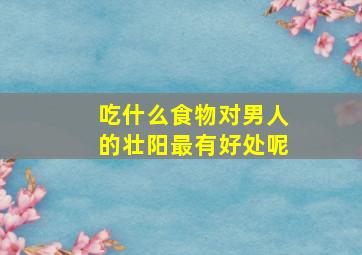 吃什么食物对男人的壮阳最有好处呢